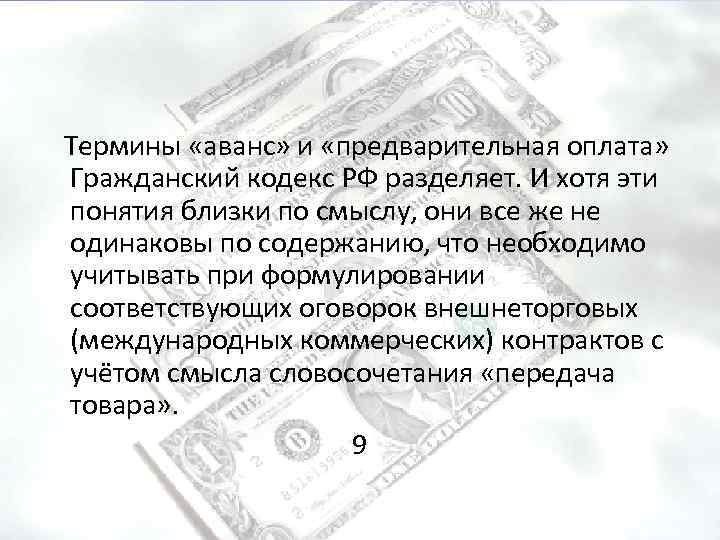 Термины «аванс» и «предварительная оплата» Гражданский кодекс РФ разделяет. И хотя эти понятия близки по смыслу, они все же не одинаковы по содержанию, что необходимо учитывать при формулировании соответствующих оговорок внешнеторговых (международных коммерческих) контрактов с учётом смысла словосочетания «передача товара».

9